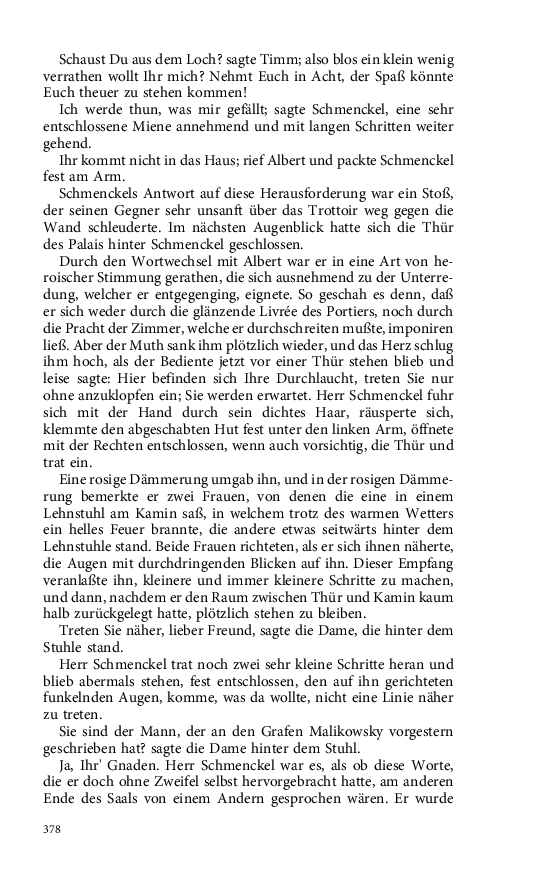 Schaust Du aus dem Loch? sagte Timm; also blos ein klein wenig verrathen wollt Ihr mich? Nehmt Euch in Acht, der Spaß könnte Euch theuer zu stehen kommen!

Ich werde thun, was mir gefällt; sagte Schmenckel, eine sehr entschlossene Miene annehmend und mit langen Schritten weiter gehend.

Ihr kommt nicht in das Haus; rief Albert und packte Schmenckel fest am Arm.

Schmenckels Antwort auf diese Herausforderung war ein Stoß, der seinen Gegner sehr unsanft über das Trottoir weg gegen die Wand schleuderte. Im nächsten Augenblick hatte sich die Thür des Palais hinter Schmenckel geschlossen.

Durch den Wortwechsel mit Albert war er in eine Art von heroischer Stimmung gerathen, die sich ausnehmend zu der Unterredung, welcher er entgegenging, eignete. So geschah es denn, daß er sich weder durch die glänzende Livrée des Portiers, noch durch die Pracht der Zimmer, welche er durchschreiten mußte, imponiren ließ. Aber der Muth sank ihm plötzlich wieder, und das Herz schlug ihm hoch, als der Bediente jetzt vor einer Thür stehen blieb und leise sagte: Hier befinden sich Ihre Durchlaucht, treten Sie nur ohne anzuklopfen ein; Sie werden erwartet. Herr Schmenckel fuhr sich mit der Hand durch sein dichtes Haar, räusperte sich, klemmte den abgeschabten Hut fest unter den linken Arm, öffnete mit der Rechten entschlossen, wenn auch vorsichtig, die Thür und trat ein.

Eine rosige Dämmerung umgab ihn, und in der rosigen Dämmerung bemerkte er zwei Frauen, von denen die eine in einem Lehnstuhl am Kamin saß, in welchem trotz des warmen Wetters ein helles Feuer brannte, die andere etwas seitwärts hinter dem Lehnstuhle stand. Beide Frauen richteten, als er sich ihnen näherte, die Augen mit durchdringenden Blicken auf ihn. Dieser Empfang veranlaßte ihn, kleinere und immer kleinere Schritte zu machen, und dann, nachdem er den Raum zwischen Thür und Kamin kaum halb zurückgelegt hatte, plötzlich stehen zu bleiben.

Treten Sie näher, lieber Freund, sagte die Dame, die hinter dem Stuhle stand.

Herr Schmenckel trat noch zwei sehr kleine Schritte heran und blieb abermals stehen, fest entschlossen, den auf ihn gerichteten funkelnden Augen, komme, was da wollte, nicht eine Linie näher zu treten.

Sie sind der Mann, der an den Grafen Malikowsky vorgestern geschrieben hat? sagte die Dame hinter dem Stuhl.

Ja, Ihr' Gnaden. Herr Schmenckel war es, als ob diese Worte, die er doch ohne Zweifel selbst hervorgebracht hatte, am anderen Ende des Saals von einem Andern gesprochen wären. Er wurde

378